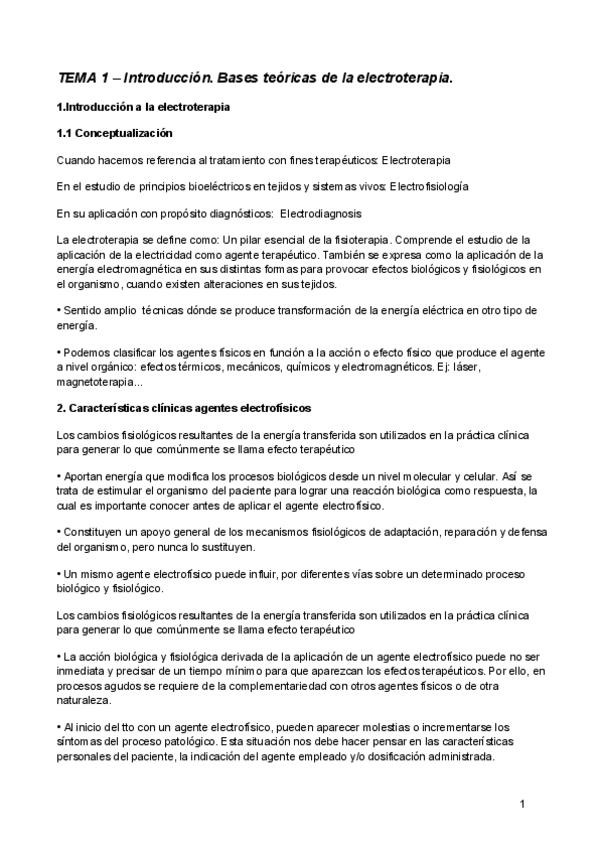 TEMA 1 – Introducción. Bases teóricas de la electroterapia.

1.Introducción a la electroterapia

1.1 Conceptualización

Cuando hacemos referencia al tratamiento con fines terapéuticos: Electroterapia

En el estudio de principios bioeléctricos en tejidos y sistemas vivos: Electrofisiología

En su aplicación con propósito diagnósticos: Electrodiagnosis

La electroterapia se define como: Un pilar esencial de la fisioterapia. Comprende el estudio de la aplicación de la electricidad como agente terapéutico. También se expresa como la aplicación de la energía electromagnética en sus distintas formas para provocar efectos biológicos y fisiológicos en el organismo, cuando existen alteraciones en sus tejidos.

• Sentido amplio técnicas dónde se produce transformación de la energía eléctrica en otro tipo de energía.

• Podemos clasificar los agentes físicos en función a la acción o efecto físico que produce el agente a nivel orgánico: efectos térmicos, mecánicos, químicos y electromagnéticos. Ej: láser, magnetoterapia...

2. Características clínicas agentes electrofísicos

Los cambios fisiológicos resultantes de la energía transferida son utilizados en la práctica clínica para generar lo que comúnmente se llama efecto terapéutico

• Aportan energía que modifica los procesos biológicos desde un nivel molecular y celular. Así se trata de estimular el organismo del paciente para lograr una reacción biológica como respuesta, la cual es importante conocer antes de aplicar el agente electrofísico.

• Constituyen un apoyo general de los mecanismos fisiológicos de adaptación, reparación y defensa del organismo, pero nunca lo sustituyen.

• Un mismo agente electrofísico puede influir, por diferentes vías sobre un determinado proceso biológico y fisiológico.

Los cambios fisiológicos resultantes de la energía transferida son utilizados en la práctica clínica para generar lo que comúnmente se llama efecto terapéutico

• La acción biológica y fisiológica derivada de la aplicación de un agente electrofísico puede no ser inmediata y precisar de un tiempo mínimo para que aparezcan los efectos terapéuticos. Por ello, en procesos agudos se requiere de la complementariedad con otros agentes físicos o de otra naturaleza.

• Al inicio del tto con un agente electrofísico, pueden aparecer molestias o incrementarse los síntomas del proceso patológico. Esta situación nos debe hacer pensar en las características personales del paciente, la indicación del agente empleado y/o dosificación administrada.

1